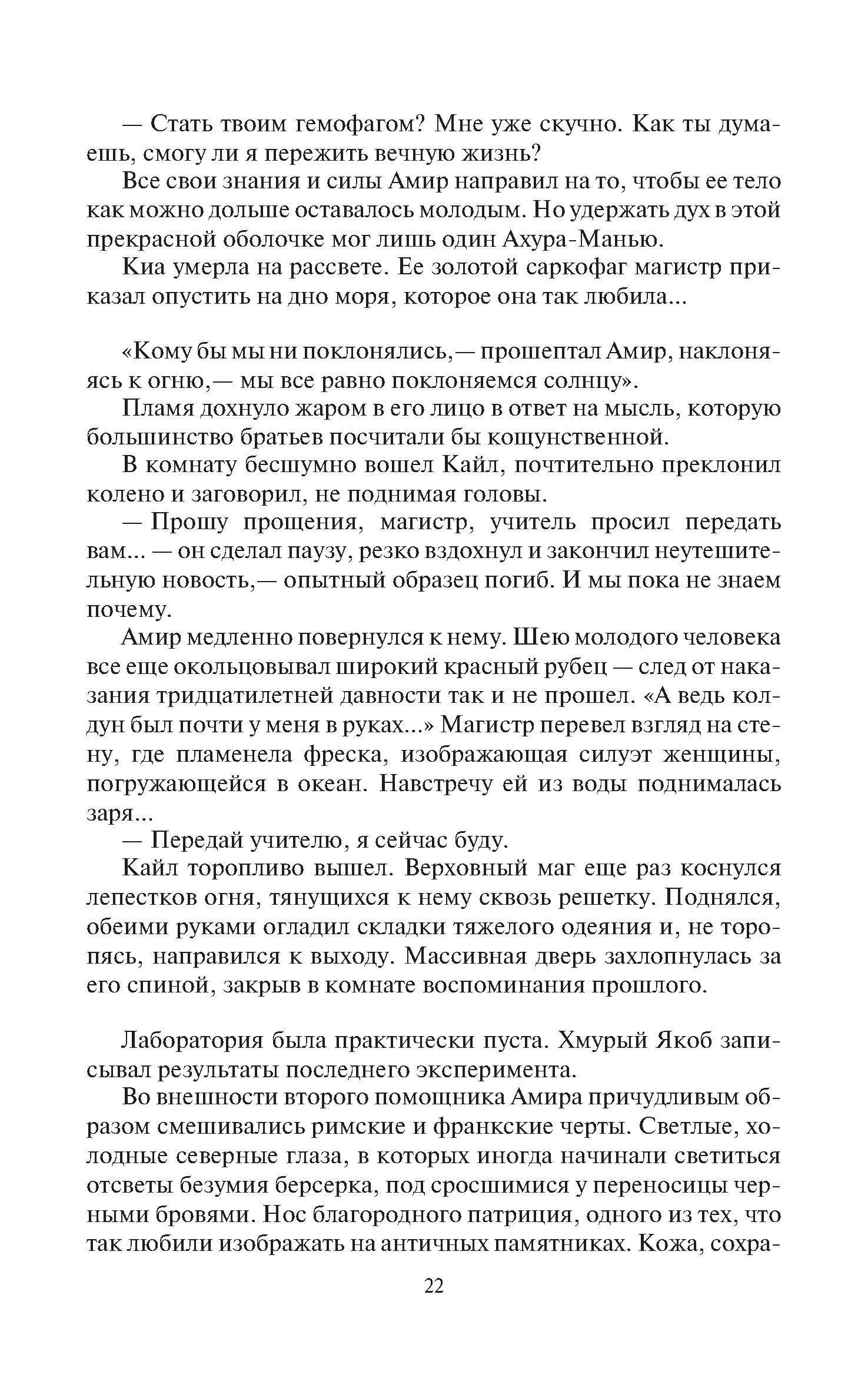 — Стать твоим гемофагом? Мне уже скучно. Как ты думаешь, смогу ли я пережить вечную жизнь?

Все свои знания и силы Амир направил на то, чтобы ее тело как можно дольше оставалось молодым. Но удержать дух в этой прекрасной оболочке мог лишь один Ахура-Манью.

Киа умерла на рассвете. Ее золотой саркофаг магистр приказал опустить на дно моря, которое она так любила...

«Кому бы мы ни поклонялись,— прошептал Амир, наклоняясь к огню,— мы все равно поклоняемся солнцу».

Пламя дохнуло жаром в его лицо в ответ на мысль, которую большинство братьев посчитали бы кощунственной.

В комнату бесшумно вошел Кайл, почтительно преклонил колено и заговорил, не поднимая головы.

— Прошу прощения, магистр, учитель просил передать вам... — он сделал паузу, резко вздохнул и закончил неутешительную новость,— опытный образец погиб. И мы пока не знаем почему.

Амир медленно повернулся к нему. Шею молодого человека все еще окольцовывал широкий красный рубец — след от наказания тридцатилетней давности так и не прошел. «А ведь колдун был почти у меня в руках...» Магистр перевел взгляд на стену, где пламенела фреска, изображающая силуэт женщины, погружающейся в океан. Навстречу ей из воды поднималась заря...

— Передай учителю, я сейчас буду.

Кайл торопливо вышел. Верховный маг еще раз коснулся лепестков огня, тянущихся к нему сквозь решетку. Поднялся, обеими руками огладил складки тяжелого одеяния и, не торопясь, направился к выходу. Массивная дверь захлопнулась за его спиной, закрыв в комнате воспоминания прошлого.

Лаборатория была практически пуста. Хмурый Якоб записывал результаты последнего эксперимента.

Во внешности второго помощника Амира причудливым образом смешивались римские и франкские черты. Светлые, холодные северные глаза, в которых иногда начинали светиться отсветы безумия берсерка, под сросшимися у переносицы черными бровями. Нос благородного патриция, одного из тех, что так любили изображать на античных памятниках. Кожа, сохра-

22